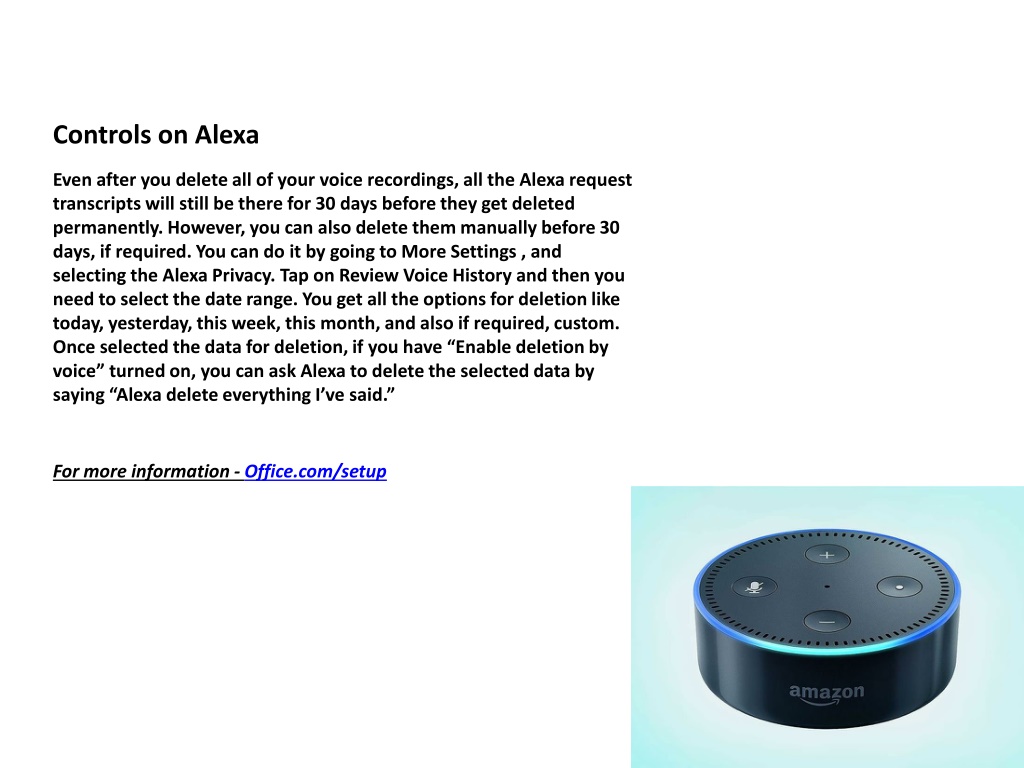 Controls on Alexa

Even after you delete all of your voice recordings, all the Alexa request transcripts will still be there for 30 days before they get deleted permanently. However, you can also delete them manually before 30 days, if required. You can do it by going to More Settings , and selecting the Alexa Privacy. Tap on Review Voice History and then you need to select the date range. You get all the options for deletion like today, yesterday, this week, this month, and also if required, custom. Once selected the data for deletion, if you have “Enable deletion by voice” turned on, you can ask Alexa to delete the selected data by saying “Alexa delete everything I’ve said.”

For more information - Office.com/setup

amazon